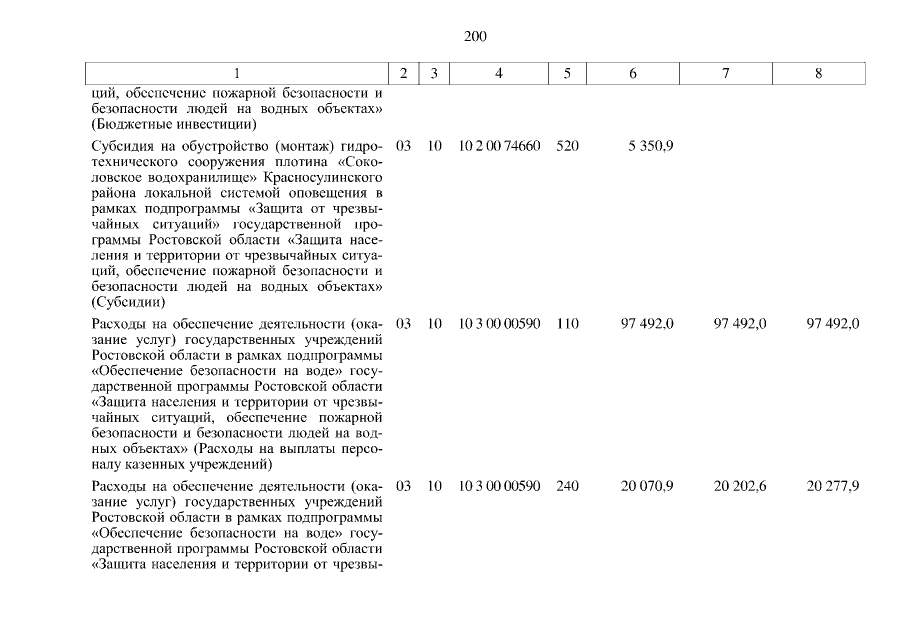 200

| 1 | 2 | 3 | 4 | 5 | 6 | 7 | 8 |
|---|---|---|---|---|---|---|---|
| ций, обеспечение пожарной безопасности и безопасности людей на водных объектах» (Бюджетные инвестиции) | | | | | | | |
| Субсидия на обустройство (монтаж) гидротехнического сооружения плотина «Соколовское водохранилище» Красносулинского района локальной системой оповещения в рамках подпрограммы «Защита от чрезвычайных ситуаций» государственной программы Ростовской области «Защита населения и территории от чрезвычайных ситуаций, обеспечение пожарной безопасности и безопасности людей на водных объектах» (Субсидии) | 03 | 10 | 10 2 00 74660 | 520 | 5 350,9 | | |
| Расходы на обеспечение деятельности (оказание услуг) государственных учреждений Ростовской области в рамках подпрограммы «Обеспечение безопасности на воде» государственной программы Ростовской области «Защита населения и территории от чрезвычайных ситуаций, обеспечение пожарной безопасности и безопасности людей на водных объектах» (Расходы на выплаты персоналу казенных учреждений) | 03 | 10 | 10 3 00 00590 | 110 | 97 492,0 | 97 492,0 | 97 492,0 |
| Расходы на обеспечение деятельности (оказание услуг) государственных учреждений Ростовской области в рамках подпрограммы «Обеспечение безопасности на воде» государственной программы Ростовской области «Защита населения и территории от чрезвы- | 03 | 10 | 10 3 00 00590 | 240 | 20 070,9 | 20 202,6 | 20 277,9 |